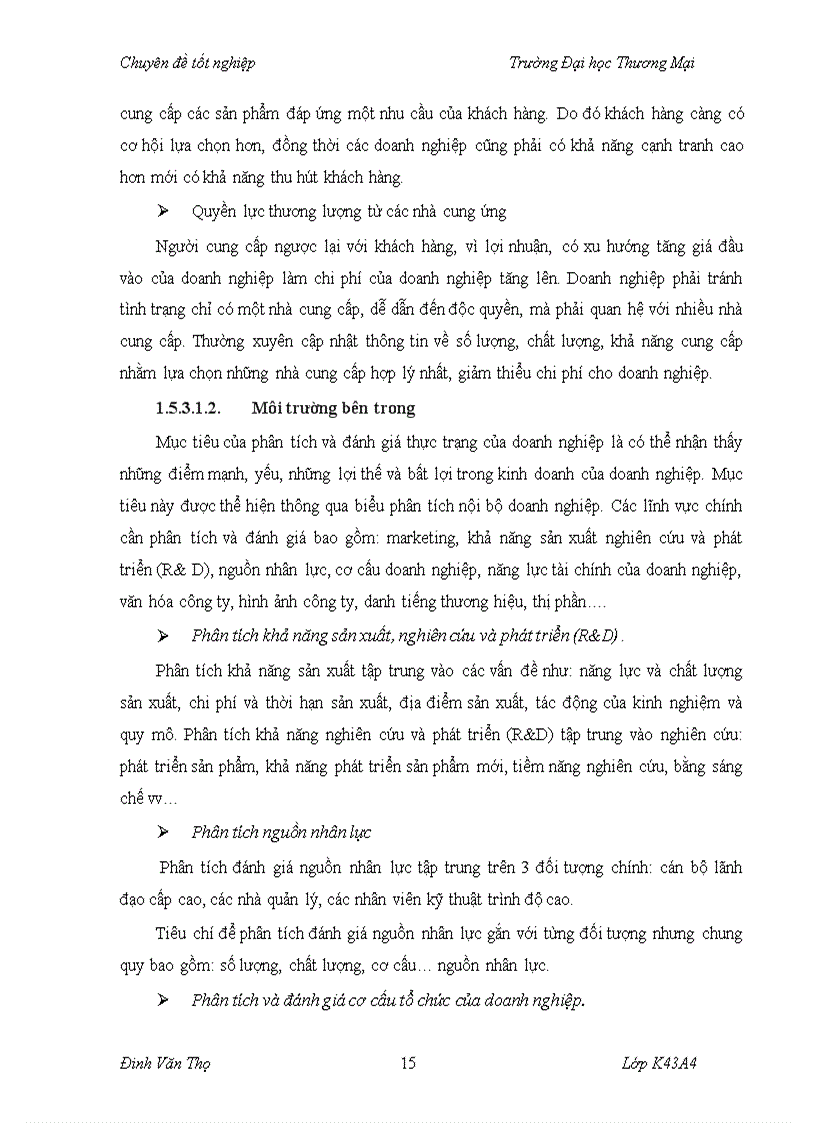 Chuyên đề tốt nghiệp Trường Đại học Thương Mại

cung cấp các sản phẩm đáp ứng một nhu cầu của khách hàng. Do đó khách hàng càng có cơ hội lựa chọn hơn, đồng thời các doanh nghiệp cũng phải có khả năng cạnh tranh cao hơn mới có khả năng thu hút khách hàng.

➢ Quyền lực thương lượng từ các nhà cung ứng

Người cung cấp ngược lại với khách hàng, vì lợi nhuận, có xu hướng tăng giá đầu vào của doanh nghiệp làm chi phí của doanh nghiệp tăng lên. Doanh nghiệp phải tránh tình trạng chỉ có một nhà cung cấp, dễ dẫn đến độc quyền, mà phải quan hệ với nhiều nhà cung cấp. Thường xuyên cập nhật thông tin về số lượng, chất lượng, khả năng cung cấp nhằm lựa chọn những nhà cung cấp hợp lý nhất, giảm thiểu chi phí cho doanh nghiệp.

1.5.3.1.2. Môi trường bên trong

Mục tiêu của phân tích và đánh giá thực trạng của doanh nghiệp là có thể nhận thấy những điểm mạnh, yếu, những lợi thế và bất lợi trong kinh doanh của doanh nghiệp. Mục tiêu này được thể hiện thông qua biểu phân tích nội bộ doanh nghiệp. Các lĩnh vực chính cần phân tích và đánh giá bao gồm: marketing, khả năng sản xuất nghiên cứu và phát triển (R& D), nguồn nhân lực, cơ cấu doanh nghiệp, năng lực tài chính của doanh nghiệp, văn hóa công ty, hình ảnh công ty, danh tiếng thương hiệu, thị phần….

➢ Phân tích khả năng sản xuất, nghiên cứu và phát triển (R&D) .

Phân tích khả năng sản xuất tập trung vào các vấn đề như: năng lực và chất lượng sản xuất, chi phí và thời hạn sản xuất, địa điểm sản xuất, tác động của kinh nghiệm và quy mô. Phân tích khả năng nghiên cứu và phát triển (R&D) tập trung vào nghiên cứu: phát triển sản phẩm, khả năng phát triển sản phẩm mới, tiềm năng nghiên cứu, bằng sáng chế vv…

➢ Phân tích nguồn nhân lực

Phân tích đánh giá nguồn nhân lực tập trung trên 3 đối tượng chính: cán bộ lãnh đạo cấp cao, các nhà quản lý, các nhân viên kỹ thuật trình độ cao.

Tiêu chí để phân tích đánh giá nguồn nhân lực gắn với từng đối tượng nhưng chung quy bao gồm: số lượng, chất lượng, cơ cấu… nguồn nhân lực.

➢ Phân tích và đánh giá cơ cấu tổ chức của doanh nghiệp.

Đinh Văn Thọ 15 Lớp K43A4